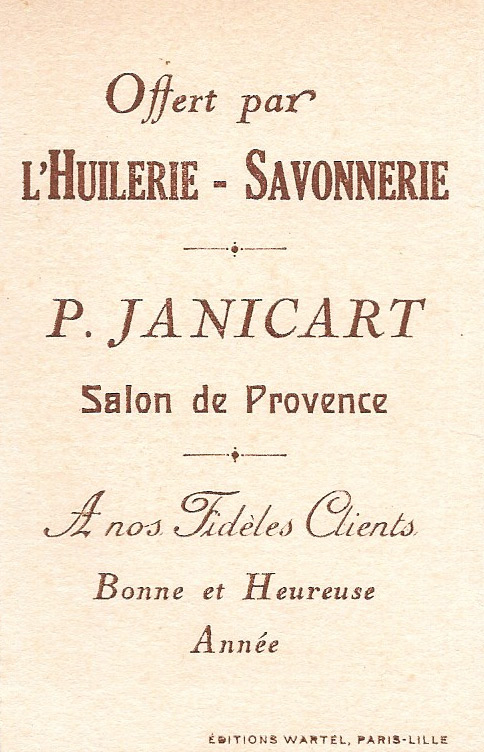 Offert par
L'HUILERIE - SAVONNERIE

P. JANICART
Salon de Provence

A nos Fidèles Clients
Bonne et Heureuse
Année

ÉDITIONS WARTEL, PARIS-LILLE